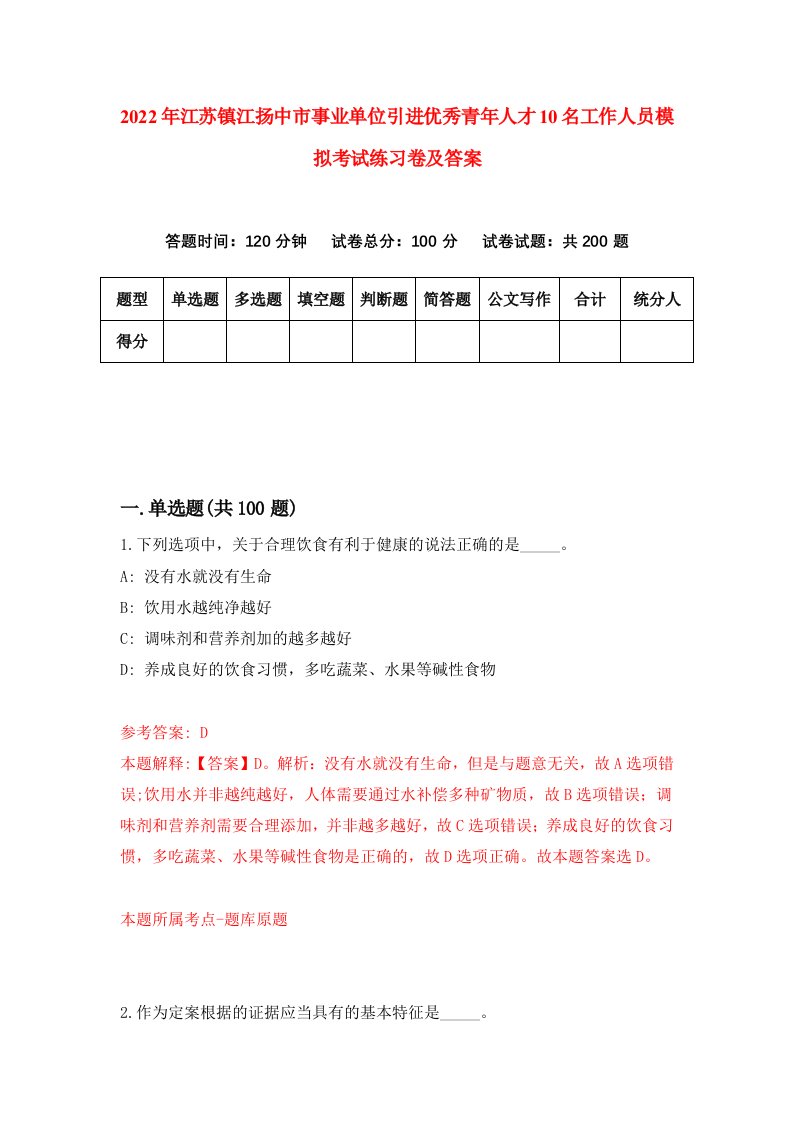 2022年江苏镇江扬中市事业单位引进优秀青年人才10名工作人员模拟考试练习卷及答案

答题时间：120分钟　试卷总分：100分　试卷试题：共200题

| 题型 | 单选题 | 多选题 | 填空题 | 判断题 | 简答题 | 公文写作 | 合计 | 统分人 |
|---|---|---|---|---|---|---|---|---|
| 得分 | | | | | | | | |

一.单选题(共100题)

1.下列选项中，关于合理饮食有利于健康的说法正确的是_____。

A: 没有水就没有生命

B: 饮用水越纯净越好

C: 调味剂和营养剂加的越多越好

D: 养成良好的饮食习惯，多吃蔬菜、水果等碱性食物

参考答案: D

本题解释:【答案】D。解析：没有水就没有生命，但是与题意无关，故A选项错误;饮用水并非越纯越好，人体需要通过水补偿多种矿物质，故B选项错误；调味剂和营养剂需要合理添加，并非越多越好，故C选项错误；养成良好的饮食习惯，多吃蔬菜、水果等碱性食物是正确的，故D选项正确。故本题答案选D。

本题所属考点-题库原题

2.作为定案根据的证据应当具有的基本特征是_____。